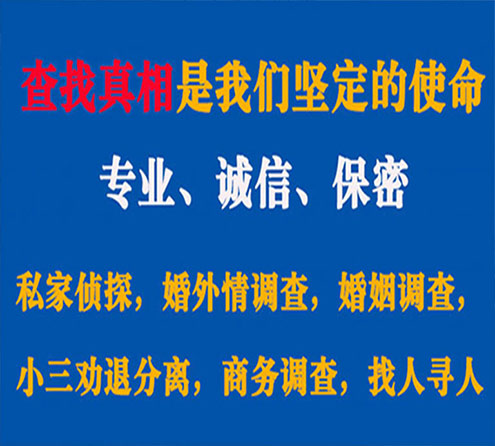 查找真相是我们坚定的使命

专业、诚信、保密

私家侦探，婚外情调查，婚姻调查，

小三劝退分离，商务调查，找人寻人